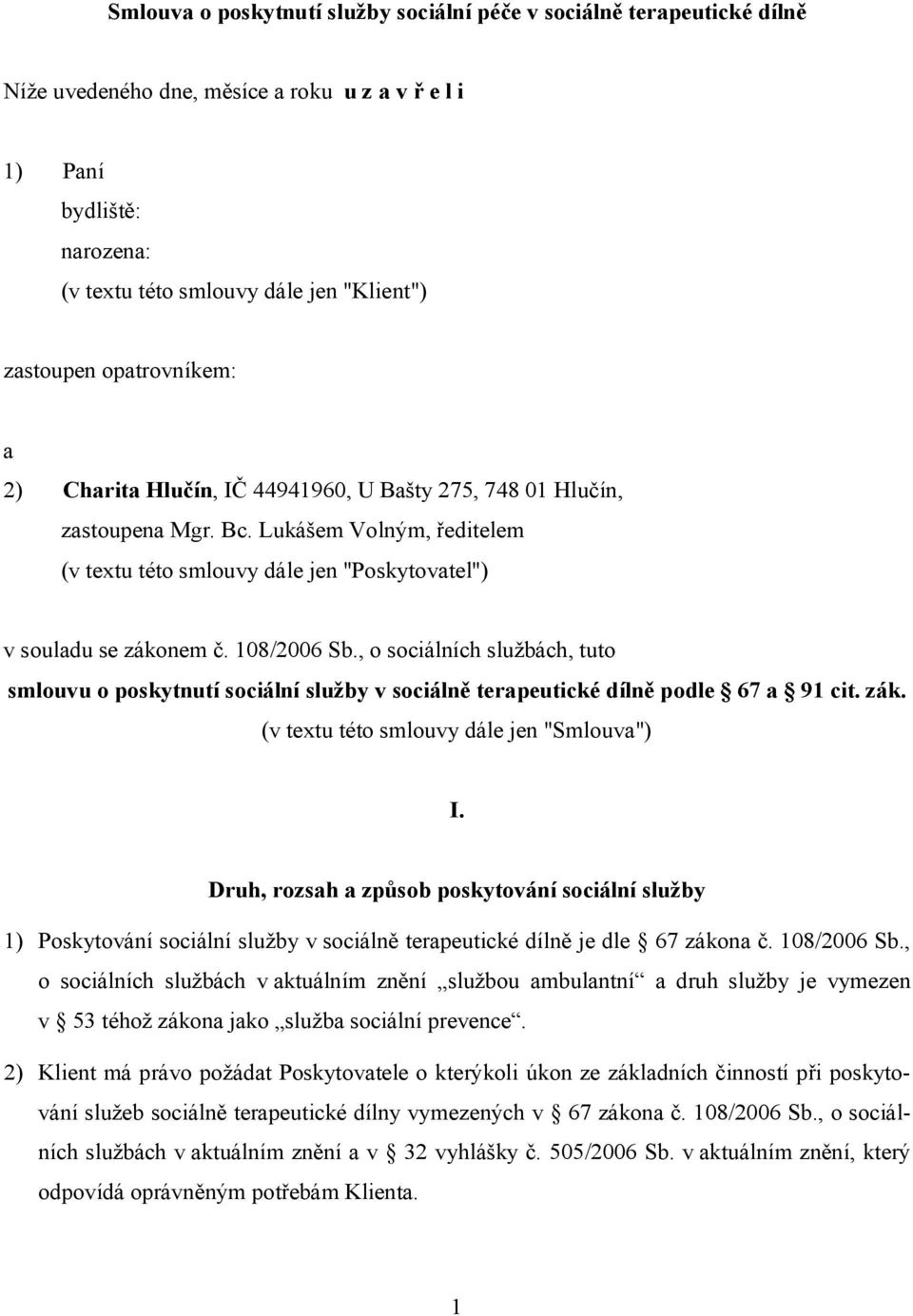 Smlouva o poskytnutí služby sociální péče v sociálně terapeutické dílně

Níže uvedeného dne, měsíce a roku u z a v ř e l i

1) Paní
bydliště:
narozena:
(v textu této smlouvy dále jen "Klient")

zastoupen opatrovníkem:

a

2) Charita Hlučín, IČ 44941960, U Bašty 275, 748 01 Hlučín,
zastoupena Mgr. Bc. Lukášem Volným, ředitelem
(v textu této smlouvy dále jen "Poskytovatel")

v souladu se zákonem č. 108/2006 Sb., o sociálních službách, tuto
smlouvu o poskytnutí sociální služby v sociálně terapeutické dílně podle § 67 a § 91 cit. zák.
(v textu této smlouvy dále jen "Smlouva")

I.

Druh, rozsah a způsob poskytování sociální služby

1) Poskytování sociální služby v sociálně terapeutické dílně je dle § 67 zákona č. 108/2006 Sb., o sociálních službách v aktuálním znění „službou ambulantní“ a druh služby je vymezen v § 53 téhož zákona jako „služba sociální prevence“.

2) Klient má právo požádat Poskytovatele o kterýkoli úkon ze základních činností při poskytování služeb sociálně terapeutické dílny vymezených v § 67 zákona č. 108/2006 Sb., o sociálních službách v aktuálním znění a v § 32 vyhlášky č. 505/2006 Sb. v aktuálním znění, který odpovídá oprávněným potřebám Klienta.

1